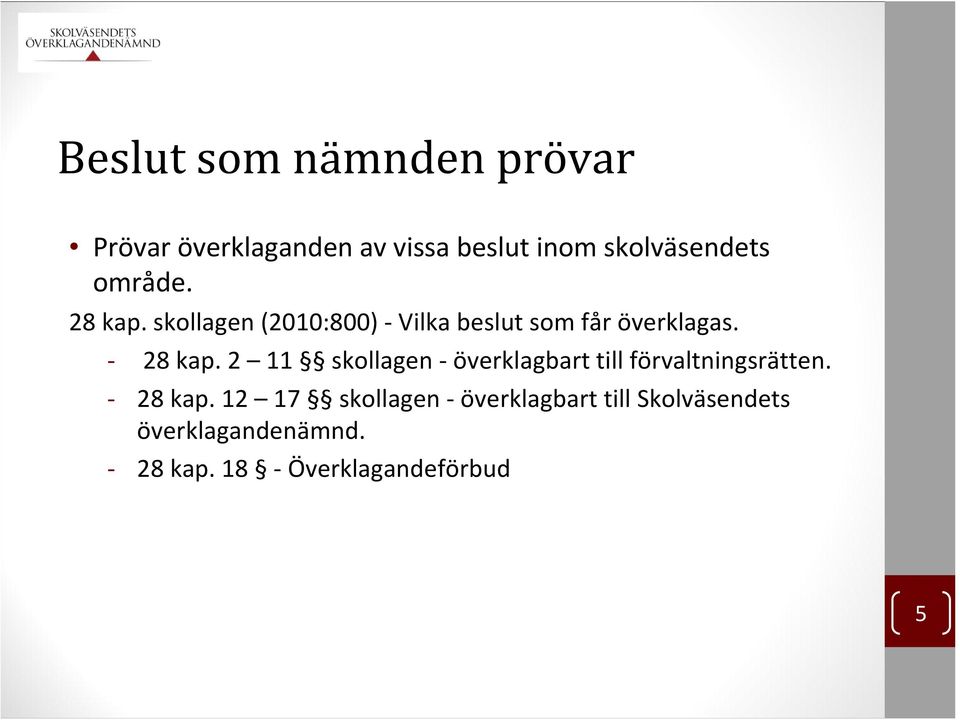 SKOLVÄSENDETS
ÖVERKLAGANDENÄMND

Beslut som nämnden prövar

• Prövar överklaganden av vissa beslut inom skolväsendets område.

28 kap. skollagen (2010:800) - Vilka beslut som får överklagas.

- 28 kap. 2 – 11 §§ skollagen - överklagbart till förvaltningsrätten.
- 28 kap. 12 – 17 §§ skollagen - överklagbart till Skolväsendets överklagandenämnd.
- 28 kap. 18 § - Överklagandeförbud

5